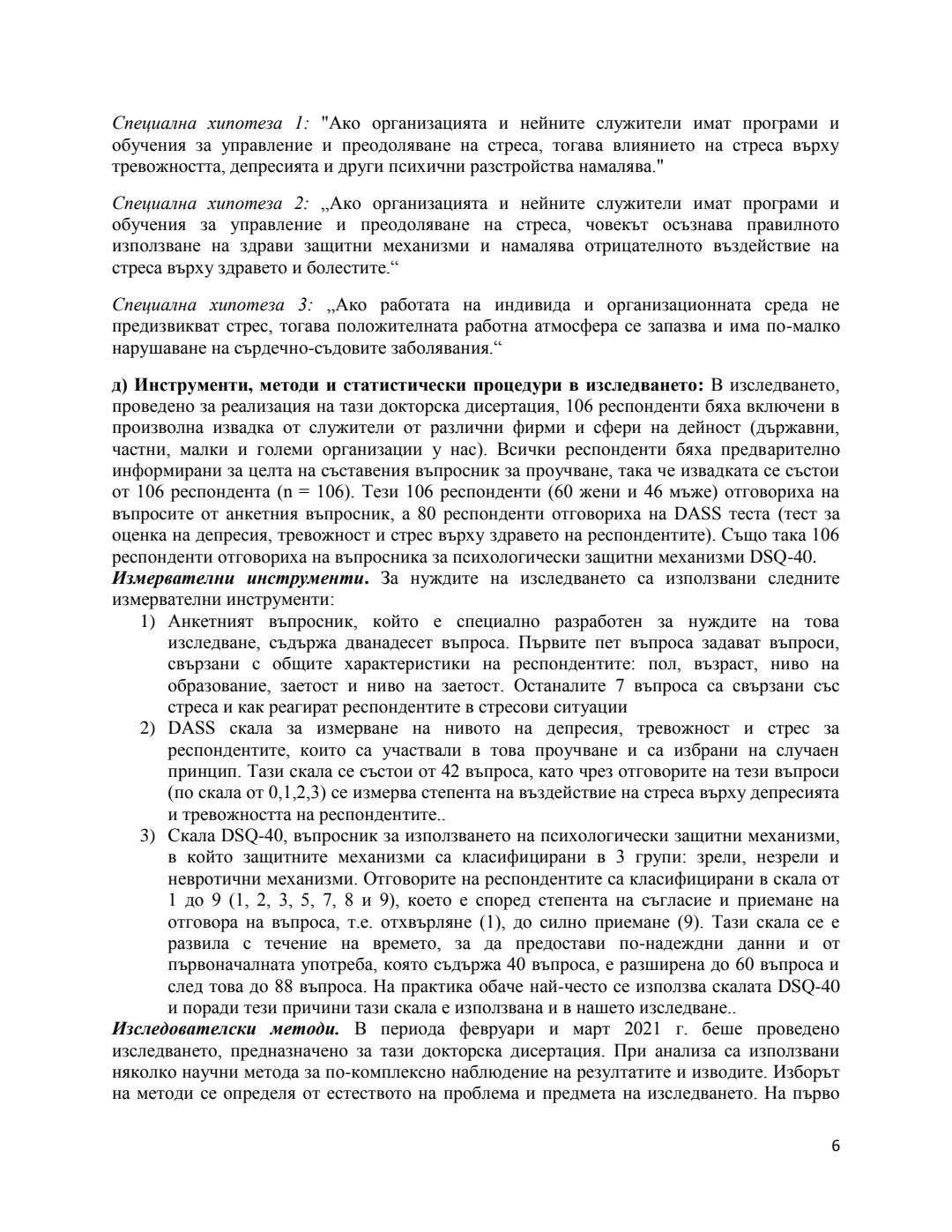 Специална хипотеза 1: "Ако организацията и нейните служители имат програми и обучения за управление и преодоляване на стреса, тогава влиянието на стреса върху тревожността, депресията и други психични разстройства намалява."

Специална хипотеза 2: „Ако организацията и нейните служители имат програми и обучения за управление и преодоляване на стреса, човекът осъзнава правилното използване на здрави защитни механизми и намалява отрицателното въздействие на стреса върху здравето и болестите.“

Специална хипотеза 3: „Ако работата на индивида и организационната среда не предизвикват стрес, тогава положителната работна атмосфера се запазва и има по-малко нарушаване на сърдечно-съдовите заболявания.“

д) Инструменти, методи и статистически процедури в изследването: В изследването, проведено за реализация на тази докторска дисертация, 106 респонденти бяха включени в произволна извадка от служители от различни фирми и сфери на дейност (държавни, частни, малки и големи организации у нас). Всички респонденти бяха предварително информирани за целта на съставения въпросник за проучване, така че извадката се състои от 106 респондента (n = 106). Тези 106 респонденти (60 жени и 46 мъже) отговориха на въпросите от анкетния въпросник, а 80 респонденти отговориха на DASS теста (тест за оценка на депресия, тревожност и стрес върху здравето на респондентите). Също така 106 респонденти отговориха на въпросника за психологически защитни механизми DSQ-40.
Измервателни инструменти. За нуждите на изследването са използвани следните измервателни инструменти:
1) Анкетният въпросник, който е специално разработен за нуждите на това изследване, съдържа дванадесет въпроса. Първите пет въпроса задават въпроси, свързани с общите характеристики на респондентите: пол, възраст, ниво на образование, заетост и ниво на заетост. Останалите 7 въпроса са свързани със стреса и как реагират респондентите в стресови ситуации
2) DASS скала за измерване на нивото на депресия, тревожност и стрес за респондентите, които са участвали в това проучване и са избрани на случаен принцип. Тази скала се състои от 42 въпроса, като чрез отговорите на тези въпроси (по скала от 0,1,2,3) се измерва степента на въздействие на стреса върху депресията и тревожността на респондентите..
3) Скала DSQ-40, въпросник за използването на психологически защитни механизми, в който защитните механизми са класифицирани в 3 групи: зрели, незрели и невротични механизми. Отговорите на респондентите са класифицирани в скала от 1 до 9 (1, 2, 3, 5, 7, 8 и 9), което е според степента на съгласие и приемане на отговора на въпроса, т.е. отхвърляне (1), до силно приемане (9). Тази скала се е развила с течение на времето, за да предостави по-надеждни данни и от първоначалната употреба, която съдържа 40 въпроса, е разширена до 60 въпроса и след това до 88 въпроса. На практика обаче най-често се използва скалата DSQ-40 и поради тези причини тази скала е използвана и в нашето изследване..
Изследователски методи. В периода февруари и март 2021 г. беше проведено изследването, предназначено за тази докторска дисертация. При анализа са използвани няколко научни метода за по-комплексно наблюдение на резултатите и изводите. Изборът на методи се определя от естеството на проблема и предмета на изследването. На първо

6